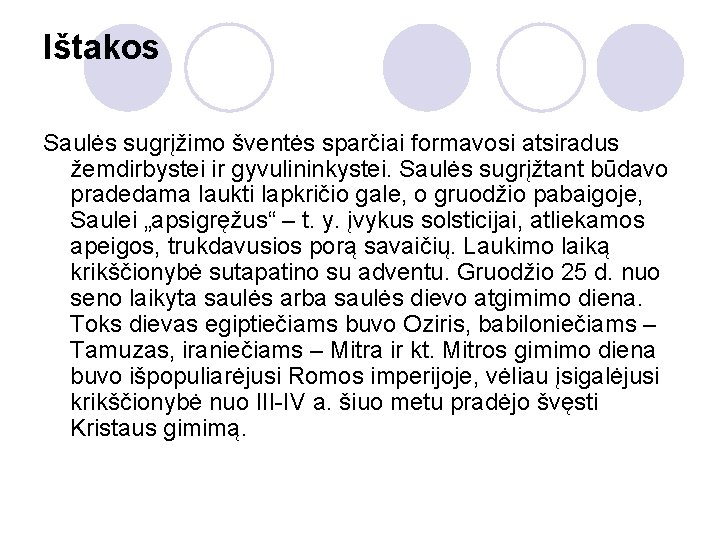 Ištakos

Saulės sugrįžimo šventės sparčiai formavosi atsiradus žemdirbystei ir gyvulininkystei. Saulės sugrįžtant būdavo pradedama laukti lapkričio gale, o gruodžio pabaigoje, Saulei „apsigręžus“ – t. y. įvykus solsticijai, atliekamos apeigos, trukdavusios porą savaičių. Laukimo laiką krikščionybė sutapatino su adventu. Gruodžio 25 d. nuo seno laikyta saulės arba saulės dievo atgimimo diena. Toks dievas egiptiečiams buvo Oziris, babiloniečiams – Tamuzas, iraniečiams – Mitra ir kt. Mitros gimimo diena buvo išpopuliarėjusi Romos imperijoje, vėliau įsigalėjusi krikščionybė nuo III-IV a. šiuo metu pradėjo švęsti Kristaus gimimą.